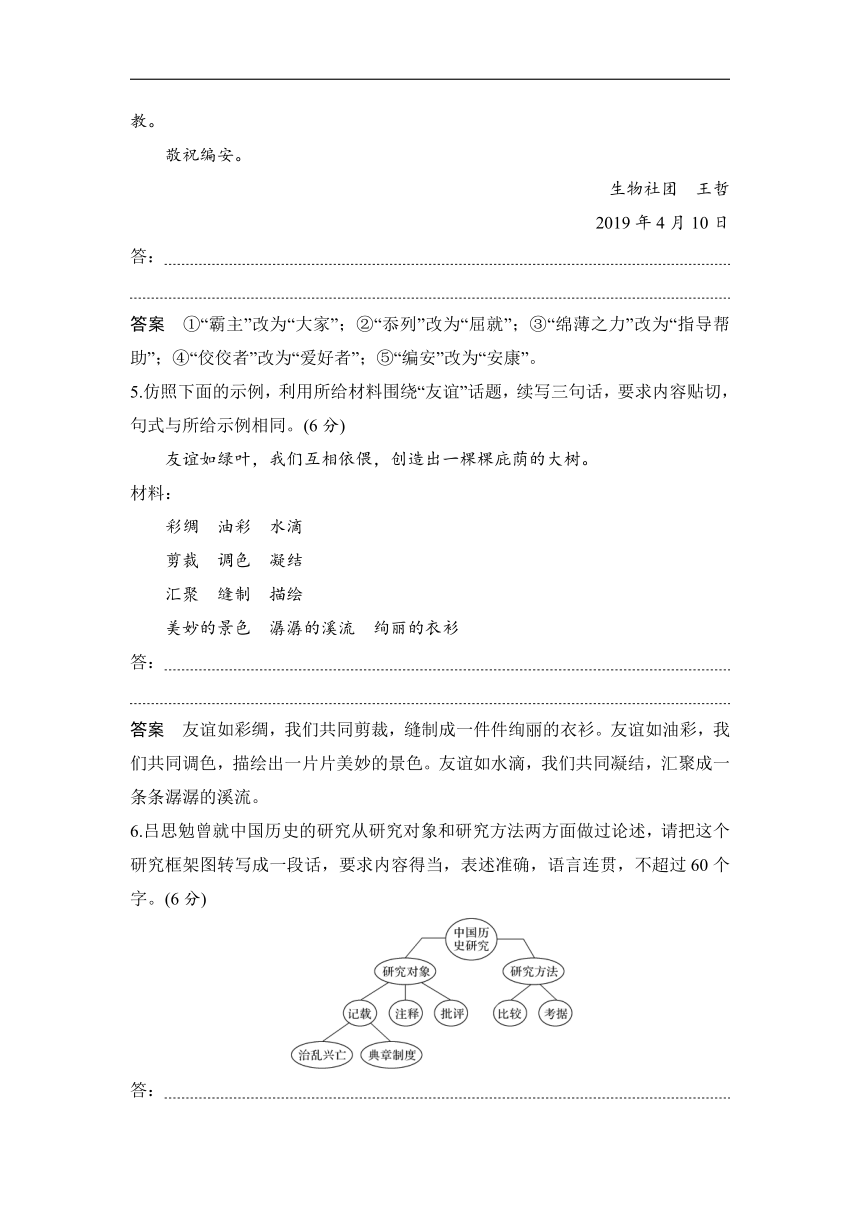 教。

敬祝编安。

生物社团　王哲

2019 年 4 月 10 日

答：

答案　①“霸主”改为“大家”；②“忝列”改为“屈就”；③“绵薄之力”改为“指导帮助”；④“佼佼者”改为“爱好者”；⑤“编安”改为“安康”。

5.仿照下面的示例，利用所给材料围绕“友谊”话题，续写三句话，要求内容贴切，句式与所给示例相同。(6 分)

友谊如绿叶，我们互相依偎，创造出一棵棵庇荫的大树。

材料：

彩绸　油彩　水滴

剪裁　调色　凝结

汇聚　缝制　描绘

美妙的景色　潺潺的溪流　绚丽的衣衫

答：

答案　友谊如彩绸，我们共同剪裁，缝制成一件件绚丽的衣衫。友谊如油彩，我们共同调色，描绘出一片片美妙的景色。友谊如水滴，我们共同凝结，汇聚成一条条潺潺的溪流。

6.吕思勉曾就中国历史的研究从研究对象和研究方法两方面做过论述，请把这个研究框架图转写成一段话，要求内容得当，表述准确，语言连贯，不超过 60 个字。(6 分)

中国历史研究

研究对象

研究方法

记载

注释

批评

比较

考据

治乱兴亡

典章制度

答：